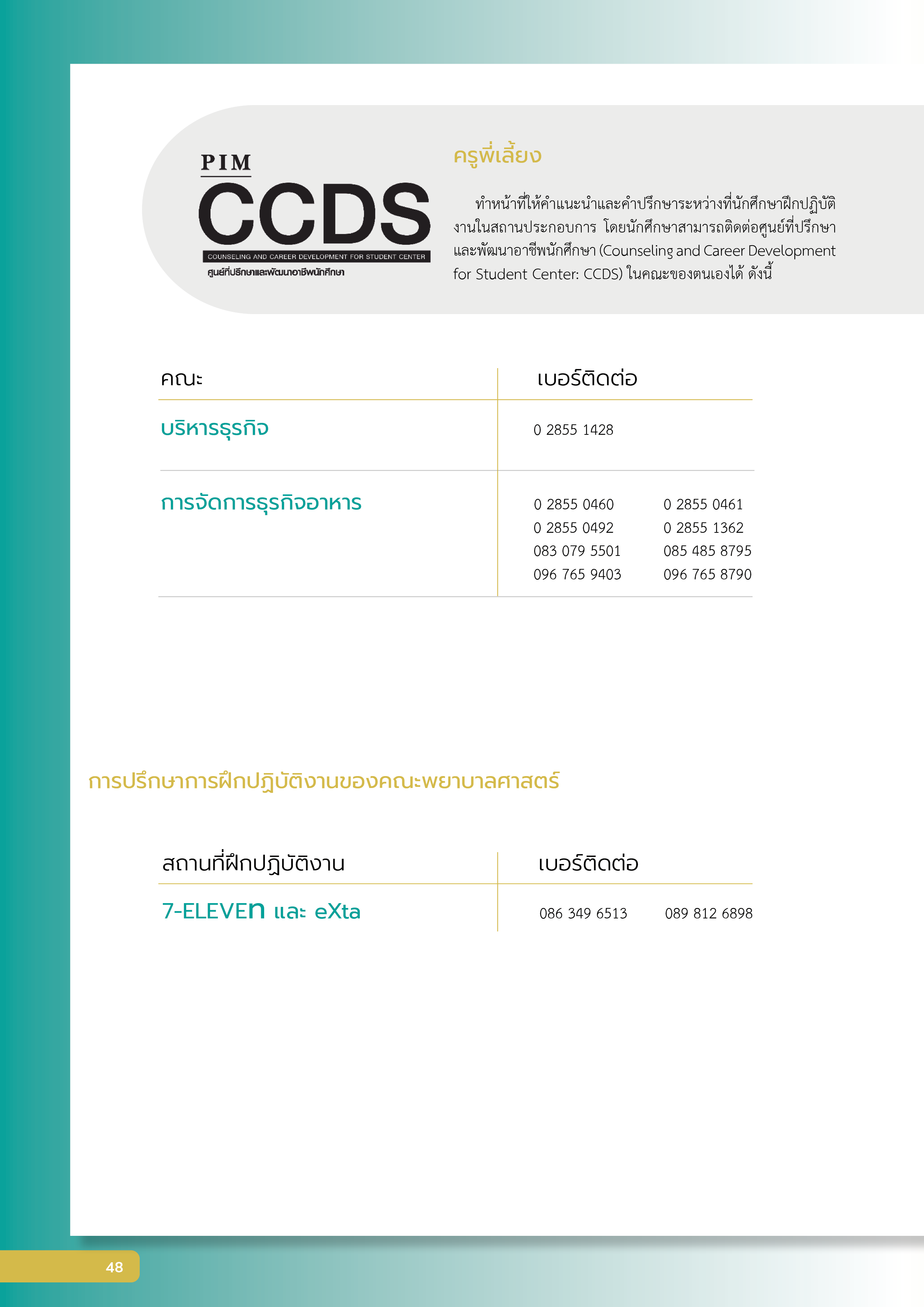 PIM
CCDS
COUNSELING AND CAREER DEVELOPMENT FOR STUDENT CENTER
ศูนย์ที่ปรึกษาและพัฒนาอาชีพนักศึกษา

ครูพี่เลี้ยง

ทำหน้าที่ให้คำแนะนำและคำปรึกษาระหว่างที่นักศึกษาฝึกปฏิบัติงานในสถานประกอบการ โดยนักศึกษาสามารถติดต่อศูนย์ที่ปรึกษาและพัฒนาอาชีพนักศึกษา (Counseling and Career Development for Student Center: CCDS) ในคณะของตนเองได้ ดังนี้

| คณะ | เบอร์ติดต่อ |
|---|---|
| บริหารธุรกิจ | 0 2855 1428 |
| การจัดการธุรกิจอาหาร | 0 2855 0460 0 2855 0461 0 2855 0492 0 2855 1362 083 079 5501 085 485 8795 096 765 9403 096 765 8790 |

การปรึกษาการฝึกปฏิบัติงานของคณะพยาบาลศาสตร์

| สถานที่ฝึกปฏิบัติงาน | เบอร์ติดต่อ |
|---|---|
| 7-ELEVEn และ eXta | 086 349 6513 089 812 6898 |

48